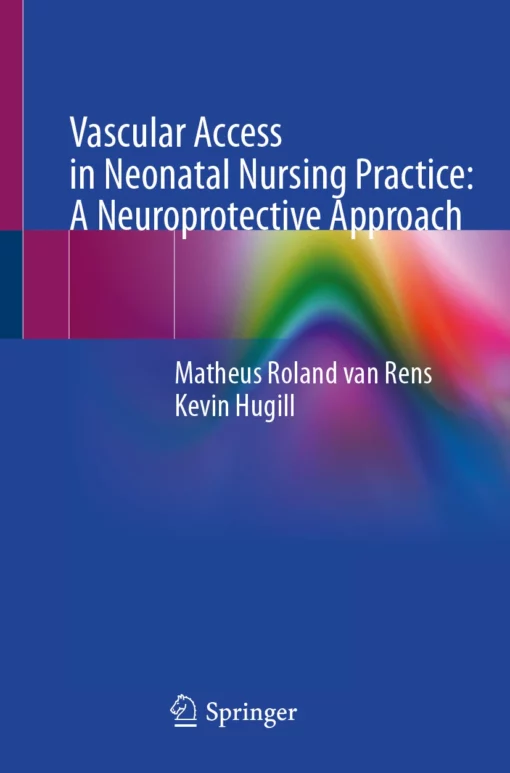 Vascular Access in Neonatal Nursing Practice: A Neuroprotective Approach

Matheus Roland van Rens
Kevin Hugill

Springer